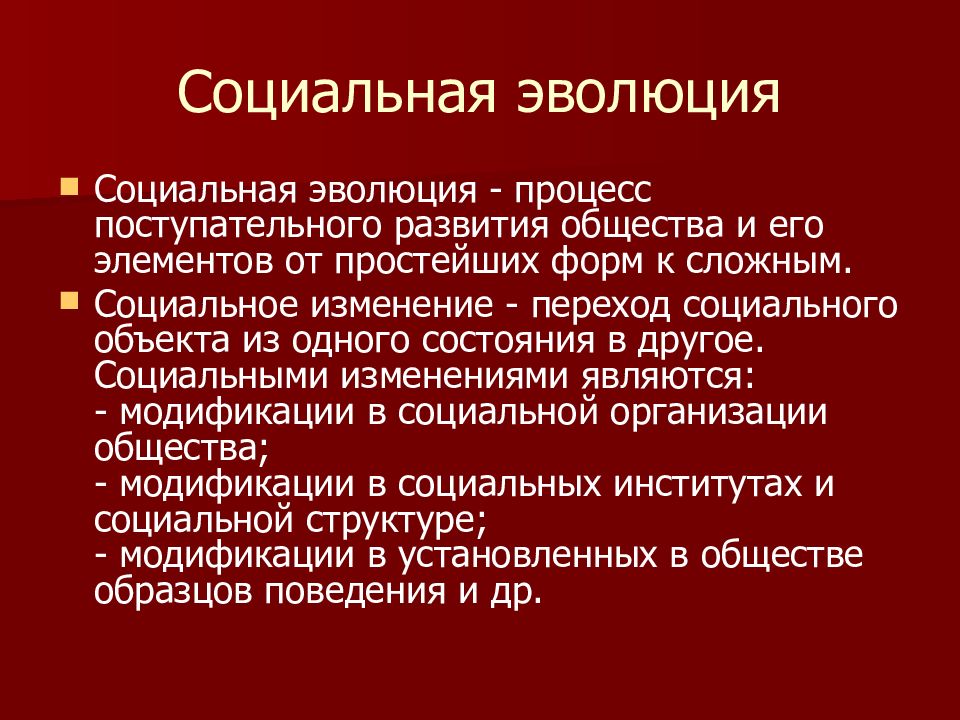 Социальная эволюция

Социальная эволюция - процесс поступательного развития общества и его элементов от простейших форм к сложным.

Социальное изменение - переход социального объекта из одного состояния в другое. Социальными изменениями являются:
- модификации в социальной организации общества;
- модификации в социальных институтах и социальной структуре;
- модификации в установленных в обществе образцов поведения и др.